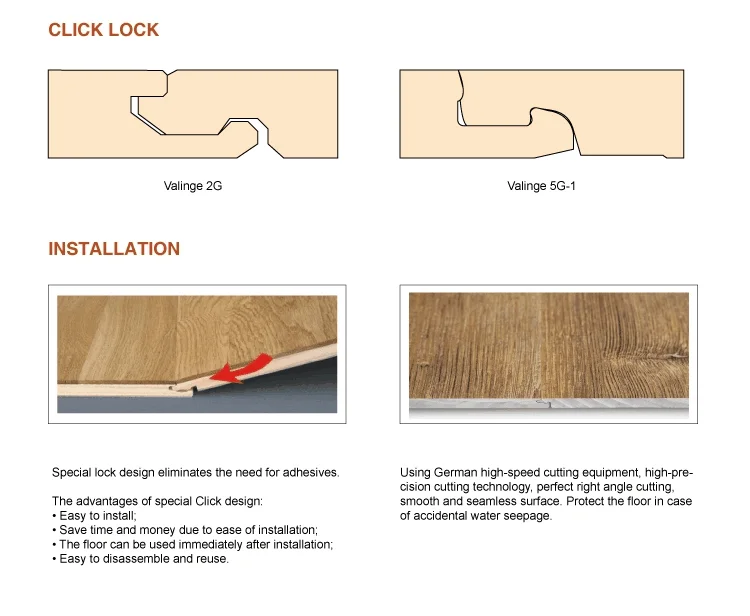 CLICK LOCK

Valinge 2G

Valinge 5G-1

INSTALLATION

Special lock design eliminates the need for adhesives.

The advantages of special Click design:
• Easy to install;
• Save time and money due to ease of installation;
• The floor can be used immediately after installation;
• Easy to disassemble and reuse.

Using German high-speed cutting equipment, high-precision cutting technology, perfect right angle cutting, smooth and seamless surface. Protect the floor in case of accidental water seepage.